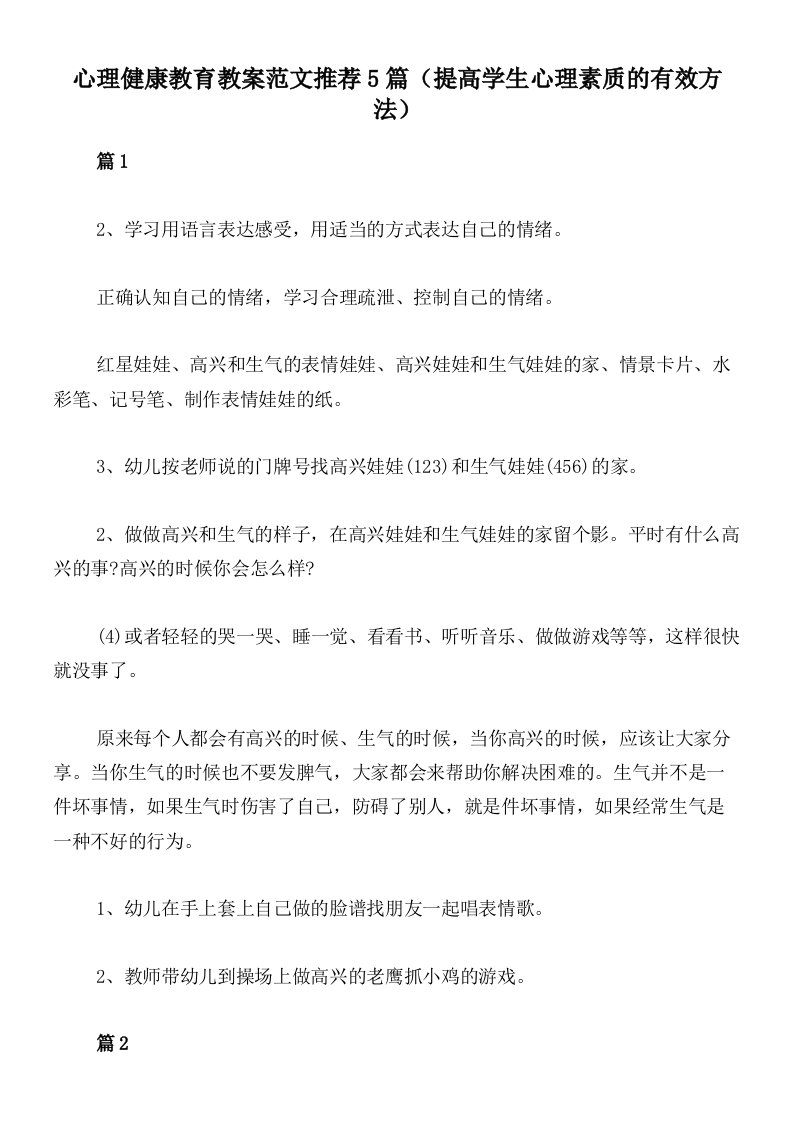 心理健康教育教案范文推荐5篇（提高学生心理素质的有效方法）

篇1

2、学习用语言表达感受，用适当的方式表达自己的情绪。

正确认知自己的情绪，学习合理疏泄、控制自己的情绪。

红星娃娃、高兴和生气的表情娃娃、高兴娃娃和生气娃娃的家、情景卡片、水彩笔、记号笔、制作表情娃娃的纸。

3、幼儿按老师说的门牌号找高兴娃娃(123)和生气娃娃(456)的家。

2、做做高兴和生气的样子，在高兴娃娃和生气娃娃的家留个影。平时有什么高兴的事?高兴的时候你会怎么样?

(4)或者轻轻的哭一哭、睡一觉、看看书、听听音乐、做做游戏等等，这样很快就没事了。

原来每个人都会有高兴的时候、生气的时候，当你高兴的时候，应该让大家分享。当你生气的时候也不要发脾气，大家都会来帮助你解决困难的。生气并不是一件坏事情，如果生气时伤害了自己，防碍了别人，就是件坏事情，如果经常生气是一种不好的行为。

1、幼儿在手上套上自己做的脸谱找朋友一起唱表情歌。

2、教师带幼儿到操场上做高兴的老鹰抓小鸡的游戏。

篇2